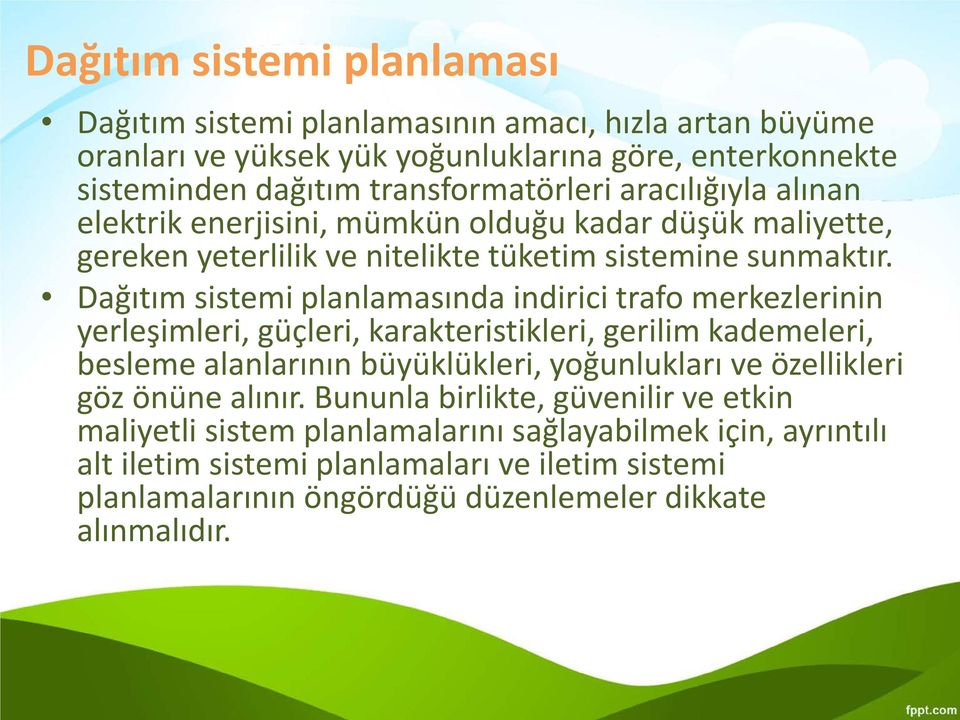 Dağıtım sistemi planlaması

• Dağıtım sistemi planlamasının amacı, hızla artan büyüme oranları ve yüksek yük yoğunluklarına göre, enterkonnekte sisteminden dağıtım transformatörleri aracılığıyla alınan elektrik enerjisini, mümkün olduğu kadar düşük maliyette, gereken yeterlilik ve nitelikte tüketim sistemine sunmaktır.

• Dağıtım sistemi planlamasında indirici trafo merkezlerinin yerleşimleri, güçleri, karakteristikleri, gerilim kademeleri, besleme alanlarının büyüklükleri, yoğunlukları ve özellikleri göz önüne alınır. Bununla birlikte, güvenilir ve etkin maliyetli sistem planlamalarını sağlayabilmek için, ayrıntılı alt iletim sistemi planlamaları ve iletim sistemi planlamalarının öngördüğü düzenlemeler dikkate alınmalıdır.

fppt.com